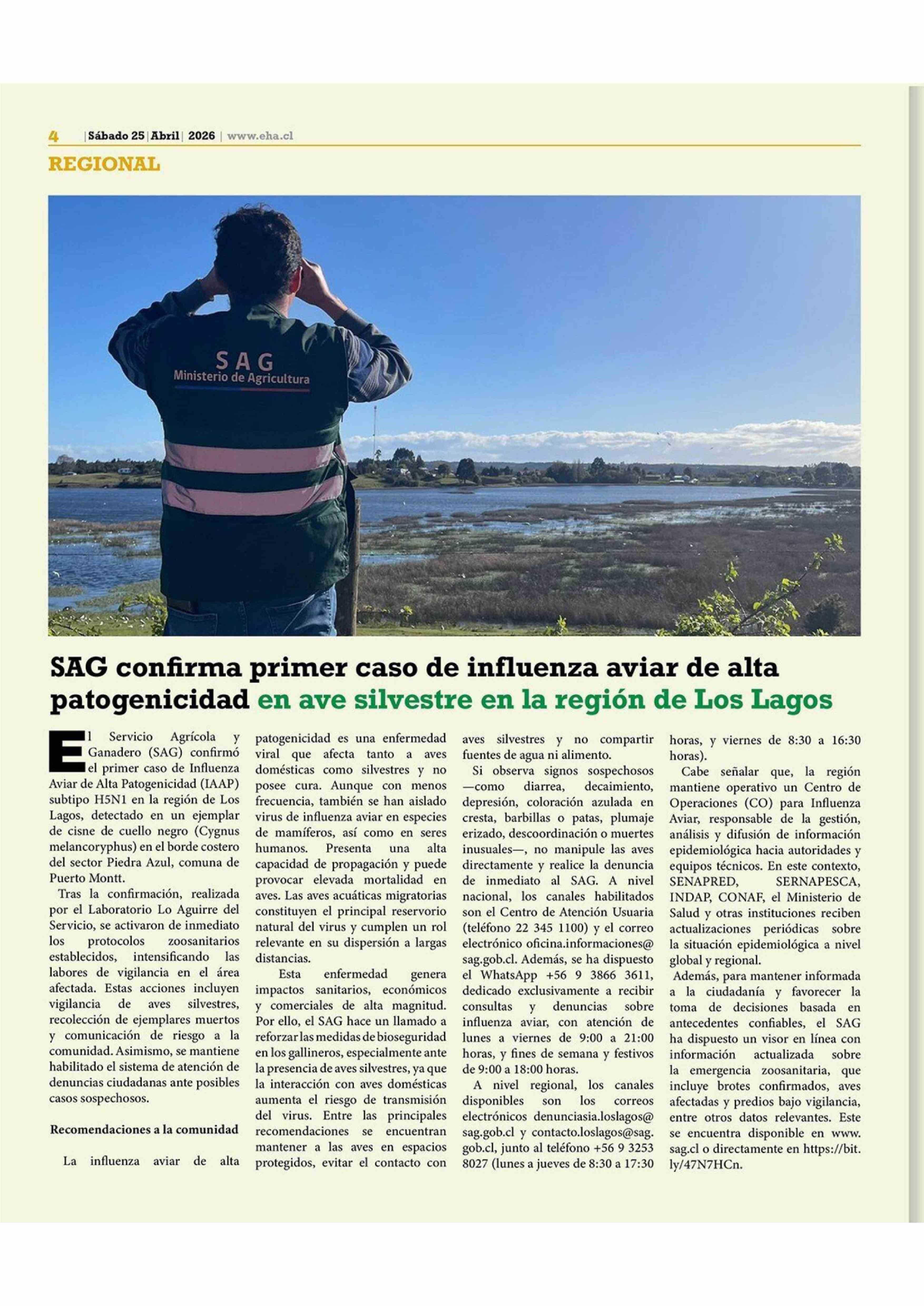 4 | Sábado 25 | Abril | 2026 | www.eha.cl

REGIONAL

SAG
Ministerio de Agricultura

SAG confirma primer caso de influenza aviar de alta patogenicidad en ave silvestre en la región de Los Lagos

El Servicio Agrícola y Ganadero (SAG) confirmó el primer caso de Influenza Aviar de Alta Patogenicidad (IAAP) subtipo H5N1 en la región de Los Lagos, detectado en un ejemplar de cisne de cuello negro (Cygnus melancoryphus) en el borde costero del sector Piedra Azul, comuna de Puerto Montt.

Tras la confirmación, realizada por el Laboratorio Lo Aguirre del Servicio, se activaron de inmediato los protocolos zoosanitarios establecidos, intensificando las labores de vigilancia en el área afectada. Estas acciones incluyen vigilancia de aves silvestres, recolección de ejemplares muertos y comunicación de riesgo a la comunidad. Asimismo, se mantiene habilitado el sistema de atención de denuncias ciudadanas ante posibles casos sospechosos.

Recomendaciones a la comunidad

La influenza aviar de alta patogenicidad es una enfermedad viral que afecta tanto a aves domésticas como silvestres y no posee cura. Aunque con menos frecuencia, también se han aislado virus de influenza aviar en especies de mamíferos, así como en seres humanos. Presenta una alta capacidad de propagación y puede provocar elevada mortalidad en aves. Las aves acuáticas migratorias constituyen el principal reservorio natural del virus y cumplen un rol relevante en su dispersión a largas distancias.

Esta enfermedad genera impactos sanitarios, económicos y comerciales de alta magnitud. Por ello, el SAG hace un llamado a reforzar las medidas de bioseguridad en los gallineros, especialmente ante la presencia de aves silvestres, ya que la interacción con aves domésticas aumenta el riesgo de transmisión del virus. Entre las principales recomendaciones se encuentran mantener a las aves en espacios protegidos, evitar el contacto con aves silvestres y no compartir fuentes de agua ni alimento.

Si observa signos sospechosos —como diarrea, decaimiento, depresión, coloración azulada en cresta, barbillas o patas, plumaje erizado, descoordinación o muertes inusuales—, no manipule las aves directamente y realice la denuncia de inmediato al SAG. A nivel nacional, los canales habilitados son el Centro de Atención Usuaria (teléfono 22 345 1100) y el correo electrónico oficina.informaciones@sag.gob.cl. Además, se ha dispuesto el WhatsApp +56 9 3866 3611, dedicado exclusivamente a recibir consultas y denuncias sobre influenza aviar, con atención de lunes a viernes de 9:00 a 21:00 horas, y fines de semana y festivos de 9:00 a 18:00 horas.

A nivel regional, los canales disponibles son los correos electrónicos denunciasia.loslagos@sag.gob.cl y contacto.loslagos@sag.gob.cl, junto al teléfono +56 9 3253 8027 (lunes a jueves de 8:30 a 17:30 horas, y viernes de 8:30 a 16:30 horas).

Cabe señalar que, la región mantiene operativo un Centro de Operaciones (CO) para Influenza Aviar, responsable de la gestión, análisis y difusión de información epidemiológica hacia autoridades y equipos técnicos. En este contexto, SENAPRED, SERNAPESCA, INDAP, CONAF, el Ministerio de Salud y otras instituciones reciben actualizaciones periódicas sobre la situación epidemiológica a nivel global y regional.

Además, para mantener informada a la ciudadanía y favorecer la toma de decisiones basada en antecedentes confiables, el SAG ha dispuesto un visor en línea con información actualizada sobre la emergencia zoosanitaria, que incluye brotes confirmados, aves afectadas y predios bajo vigilancia, entre otros datos relevantes. Este se encuentra disponible en www.sag.cl o directamente en https://bit.ly/47N7HCn.